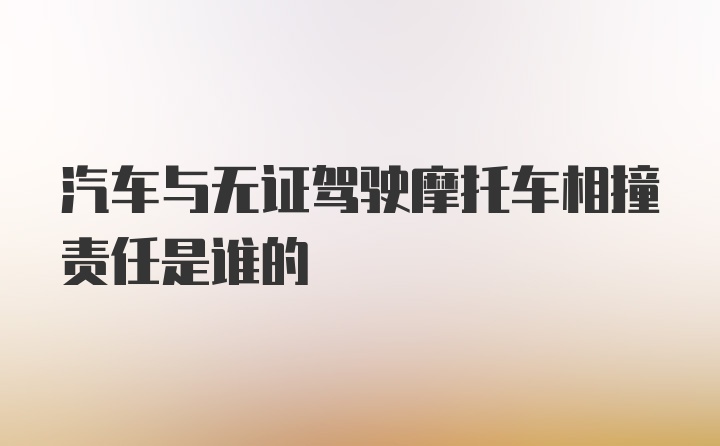 汽车与无证驾驶摩托车相撞责任是谁的